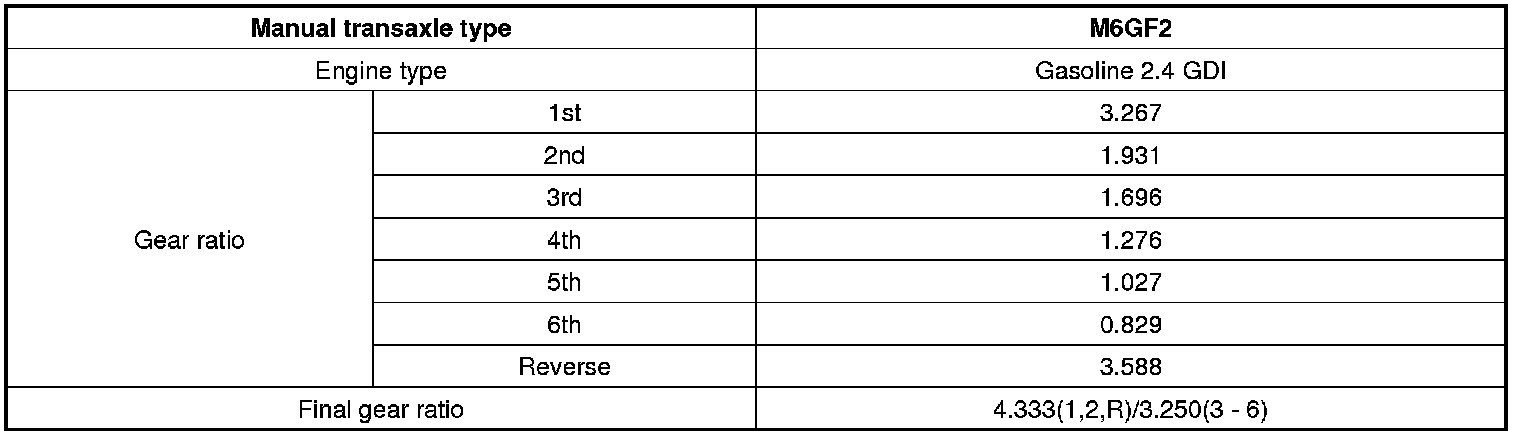 | Manual transaxle type | | M6GF2 |
|---|---|---|
| Engine type | | Gasoline 2.4 GDI |
| Gear ratio | 1st | 3.267 |
| | 2nd | 1.931 |
| | 3rd | 1.696 |
| | 4th | 1.276 |
| | 5th | 1.027 |
| | 6th | 0.829 |
| | Reverse | 3.588 |
| Final gear ratio | | 4.333(1,2,R)/3.250(3 - 6) |